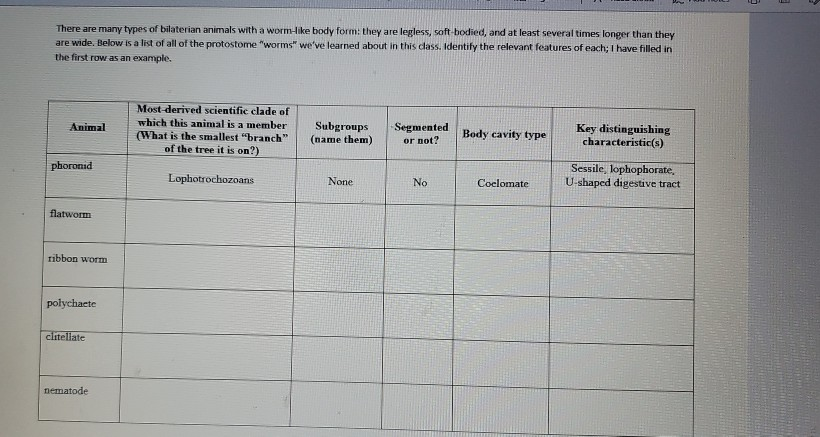 There are many types of bilaterian animals with a worm-like body form: they are legless, soft-bodied, and at least several times longer than they are wide. Below is a list of all of the protostome "worms" we've learned about in this class. Identify the relevant features of each; I have filled in the first row as an example.

| Animal | Most-derived scientific clade of which this animal is a member (What is the smallest "branch" of the tree it is on?) | Subgroups (name them) | Segmented or not? | Body cavity type | Key distinguishing characteristic(s) |
|---|---|---|---|---|---|
| phoronid | Lophotrochozoans | None | No | Coelomate | Sessile, lophophorate, U-shaped digestive tract |
| flatworm | | | | | |
| ribbon worm | | | | | |
| polychaete | | | | | |
| clitellate | | | | | |
| nematode | | | | | |